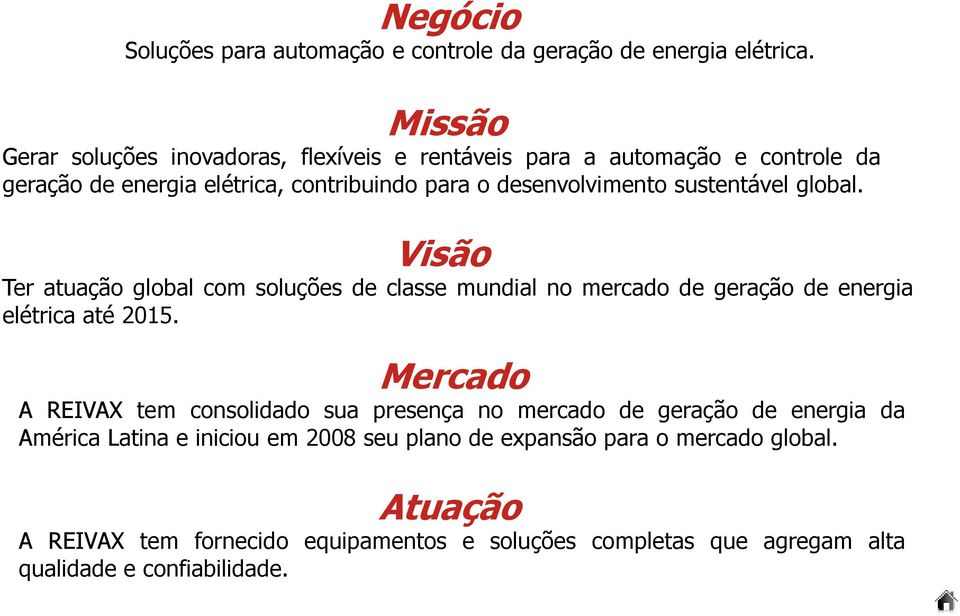 Negócio
Soluções para automação e controle da geração de energia elétrica.

Missão
Gerar soluções inovadoras, flexíveis e rentáveis para a automação e controle da geração de energia elétrica, contribuindo para o desenvolvimento sustentável global.

Visão
Ter atuação global com soluções de classe mundial no mercado de geração de energia elétrica até 2015.

Mercado
A REIVAX tem consolidado sua presença no mercado de geração de energia da América Latina e iniciou em 2008 seu plano de expansão para o mercado global.

Atuação
A REIVAX tem fornecido equipamentos e soluções completas que agregam alta qualidade e confiabilidade.